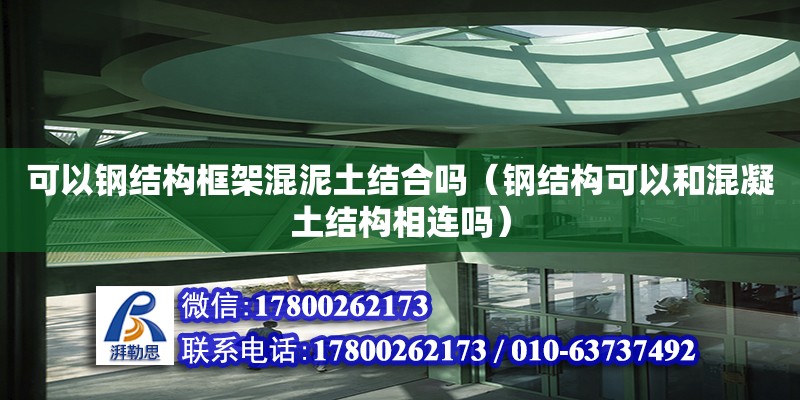 可以钢结构框架混泥土结合吗（钢结构可以和混凝土结构相连吗）

湃勒思

微信:17800262173

联系电话:17800262173 / 010-63737492